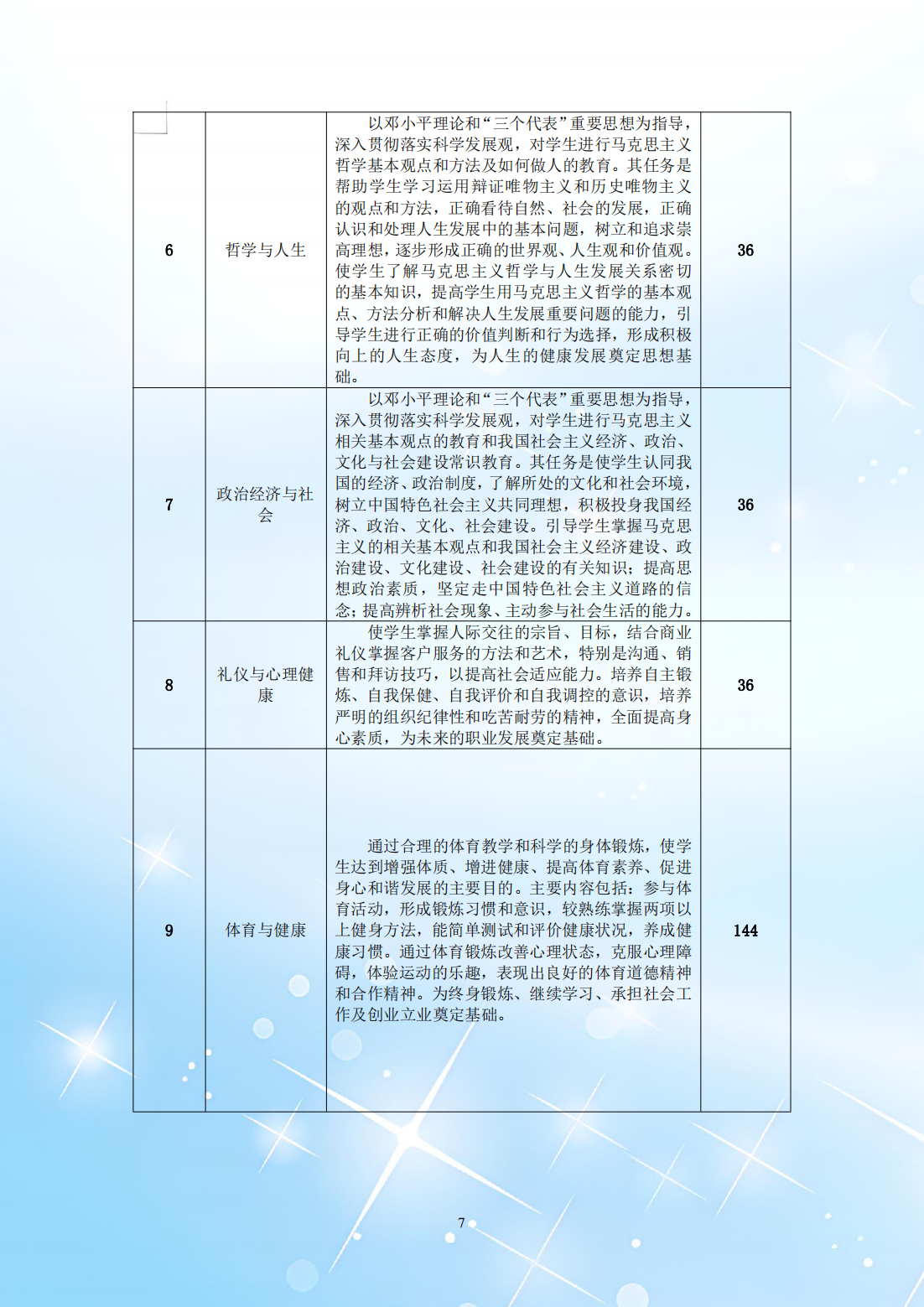 | | | | |
|---|---|---|---|
| 6 | 哲学与人生 | 以邓小平理论和“三个代表”重要思想为指导，深入贯彻落实科学发展观，对学生进行马克思主义哲学基本观点和方法及如何做人的教育。其任务是帮助学生学习运用辩证唯物主义和历史唯物主义的观点和方法，正确看待自然、社会的发展，正确认识和处理人生发展中的基本问题，树立和追求崇高理想，逐步形成正确的世界观、人生观和价值观。使学生了解马克思主义哲学与人生发展关系密切的基本知识，提高学生用马克思主义哲学的基本观点、方法分析和解决人生发展重要问题的能力，引导学生进行正确的价值判断和行为选择，形成积极向上的人生态度，为人生的健康发展奠定思想基础。 | 36 |
| 7 | 政治经济与社会 | 以邓小平理论和“三个代表”重要思想为指导，深入贯彻落实科学发展观，对学生进行马克思主义相关基本观点的教育和我国社会主义经济、政治、文化与社会建设常识教育。其任务是使学生认同我国的经济、政治制度，了解所处的文化和社会环境，树立中国特色社会主义共同理想，积极投身我国经济、政治、文化、社会建设。引导学生掌握马克思主义的相关基本观点和我国社会主义经济建设、政治建设、文化建设、社会建设的有关知识；提高思想政治素质，坚定走中国特色社会主义道路的信念；提高辨析社会现象、主动参与社会生活的能力。 | 36 |
| 8 | 礼仪与心理健康 | 使学生掌握人际交往的宗旨、目标，结合商业礼仪掌握客户服务的方法和艺术，特别是沟通、销售和拜访技巧，以提高社会适应能力。培养自主锻炼、自我保健、自我评价和自我调控的意识，培养严明的组织纪律性和吃苦耐劳的精神，全面提高身心素质，为未来的职业发展奠定基础。 | 36 |
| 9 | 体育与健康 | 通过合理的体育教学和科学的身体锻炼，使学生达到增强体质、增进健康、提高体育素养、促进身心和谐发展的主要目的。主要内容包括：参与体育活动，形成锻炼习惯和意识，较熟练掌握两项以上健身方法，能简单测试和评价健康状况，养成健康习惯。通过体育锻炼改善心理状态，克服心理障碍，体验运动的乐趣，表现出良好的体育道德精神和合作精神。为终身锻炼、继续学习、承担社会工作及创业立业奠定基础。 | 144 |

7